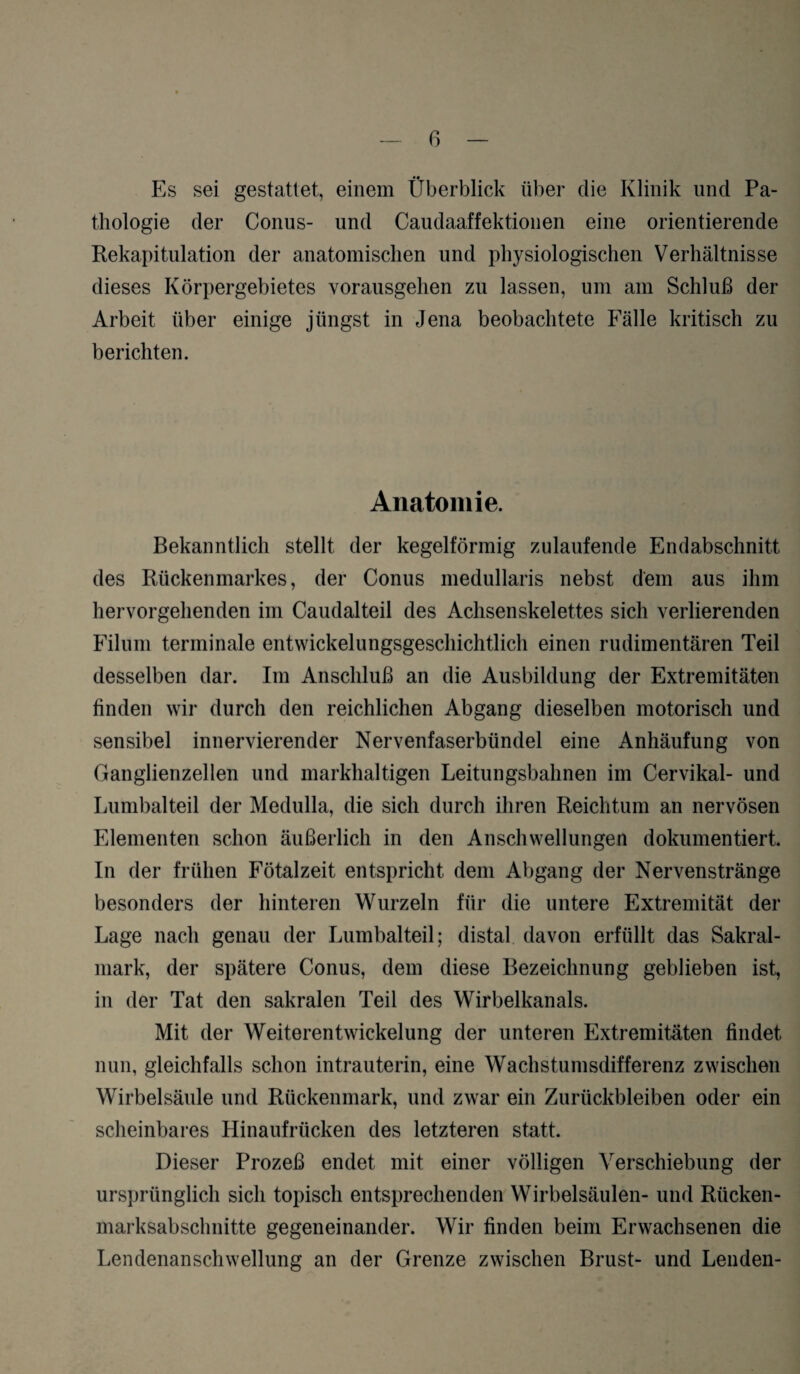 — 6 —

Es sei gestattet, einem Überblick über die Klinik und Pathologie der Conus- und Caudaaffektionen eine orientierende Rekapitulation der anatomischen und physiologischen Verhältnisse dieses Körpergebietes vorausgehen zu lassen, um am Schluß der Arbeit über einige jüngst in Jena beobachtete Fälle kritisch zu berichten.

Anatomie.

Bekanntlich stellt der kegelförmig zulaufende Endabschnitt des Rückenmarkes, der Conus medullaris nebst dem aus ihm hervorgehenden im Caudalteil des Achsenskelettes sich verlierenden Filum terminale entwickelungsgeschichtlich einen rudimentären Teil desselben dar. Im Anschluß an die Ausbildung der Extremitäten finden wir durch den reichlichen Abgang dieselben motorisch und sensibel innervierender Nervenfaserbündel eine Anhäufung von Ganglienzellen und markhaltigen Leitungsbahnen im Cervikal- und Lumbalteil der Medulla, die sich durch ihren Reichtum an nervösen Elementen schon äußerlich in den Anschwellungen dokumentiert. In der frühen Fötalzeit entspricht dem Abgang der Nervenstränge besonders der hinteren Wurzeln für die untere Extremität der Lage nach genau der Lumbalteil; distal davon erfüllt das Sakralmark, der spätere Conus, dem diese Bezeichnung geblieben ist, in der Tat den sakralen Teil des Wirbelkanals.

Mit der Weiterentwickelung der unteren Extremitäten findet nun, gleichfalls schon intrauterin, eine Wachstumsdifferenz zwischen Wirbelsäule und Rückenmark, und zwar ein Zurückbleiben oder ein scheinbares Hinaufrücken des letzteren statt.

Dieser Prozeß endet mit einer völligen Verschiebung der ursprünglich sich topisch entsprechenden Wirbelsäulen- und Rückenmarksabschnitte gegeneinander. Wir finden beim Erwachsenen die Lendenanschwellung an der Grenze zwischen Brust- und Lenden-